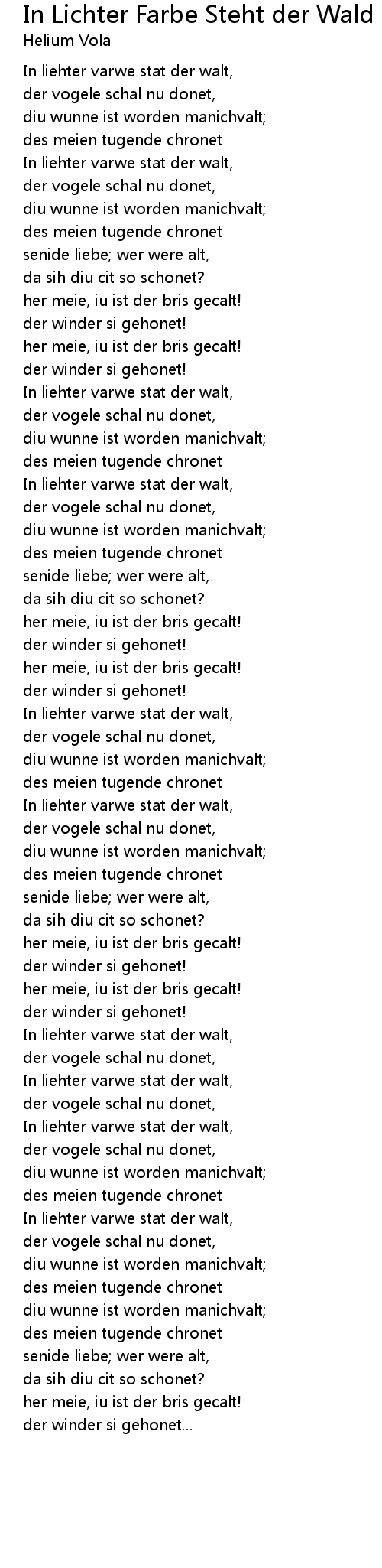 In Lichter Farbe Steht der Wald
Helium Vola

In liehter varwe stat der walt,
der vogele schal nu donet,
diu wunne ist worden manichvalt;
des meien tugende chronet
In liehter varwe stat der walt,
der vogele schal nu donet,
diu wunne ist worden manichvalt;
des meien tugende chronet
senide liebe; wer were alt,
da sih diu cit so schonet?
her meie, iu ist der bris gecalt!
der winder si gehonet!
her meie, iu ist der bris gecalt!
der winder si gehonet!
In liehter varwe stat der walt,
der vogele schal nu donet,
diu wunne ist worden manichvalt;
des meien tugende chronet
In liehter varwe stat der walt,
der vogele schal nu donet,
diu wunne ist worden manichvalt;
des meien tugende chronet
senide liebe; wer were alt,
da sih diu cit so schonet?
her meie, iu ist der bris gecalt!
der winder si gehonet!
her meie, iu ist der bris gecalt!
der winder si gehonet!
In liehter varwe stat der walt,
der vogele schal nu donet,
diu wunne ist worden manichvalt;
des meien tugende chronet
In liehter varwe stat der walt,
der vogele schal nu donet,
diu wunne ist worden manichvalt;
des meien tugende chronet
senide liebe; wer were alt,
da sih diu cit so schonet?
her meie, iu ist der bris gecalt!
der winder si gehonet!
her meie, iu ist der bris gecalt!
der winder si gehonet!
In liehter varwe stat der walt,
der vogele schal nu donet,
In liehter varwe stat der walt,
der vogele schal nu donet,
In liehter varwe stat der walt,
der vogele schal nu donet,
diu wunne ist worden manichvalt;
des meien tugende chronet
In liehter varwe stat der walt,
der vogele schal nu donet,
diu wunne ist worden manichvalt;
des meien tugende chronet
diu wunne ist worden manichvalt;
des meien tugende chronet
senide liebe; wer were alt,
da sih diu cit so schonet?
her meie, iu ist der bris gecalt!
der winder si gehonet...